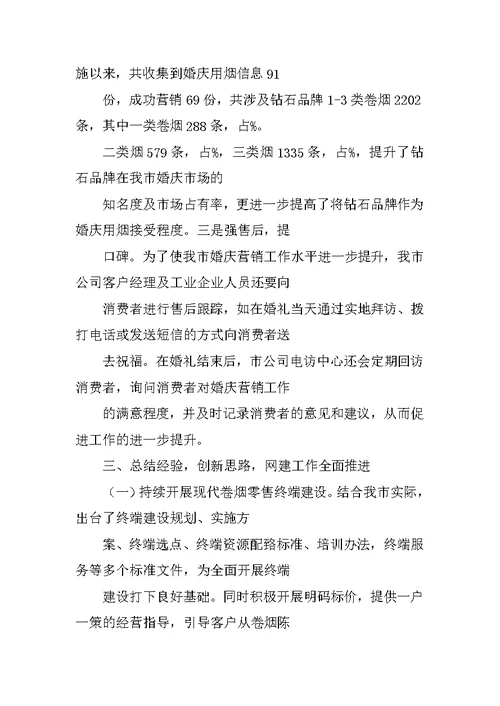 施以来，共收集到婚庆用烟信息 91

份，成功营销 69 份，共涉及钻石品牌 1-3 类卷烟 2202 条，其中一类卷烟 288 条，占%。

二类烟 579 条，占%，三类烟 1335 条，占%，提升了钻石品牌在我市婚庆市场的

知名度及市场占有率，更进一步提高了将钻石品牌作为婚庆用烟接受程度。三是强售后，提

口碑。为了使我市婚庆营销工作水平进一步提升，我市公司客户经理及工业企业人员还要向

消费者进行售后跟踪，如在婚礼当天通过实地拜访、拨打电话或发送短信的方式向消费者送

去祝福。在婚礼结束后，市公司电访中心还会定期回访消费者，询问消费者对婚庆营销工作

的满意程度，并及时记录消费者的意见和建议，从而促进工作的进一步提升。

三、总结经验，创新思路，网建工作全面推进

（一）持续开展现代卷烟零售终端建设。结合我市实际，出台了终端建设规划、实施方

案、终端选点、终端资源配臵标准、培训办法，终端服务等多个标准文件，为全面开展终端

建设打下良好基础。同时积极开展明码标价，提供一户一策的经营指导，引导客户从卷烟陈